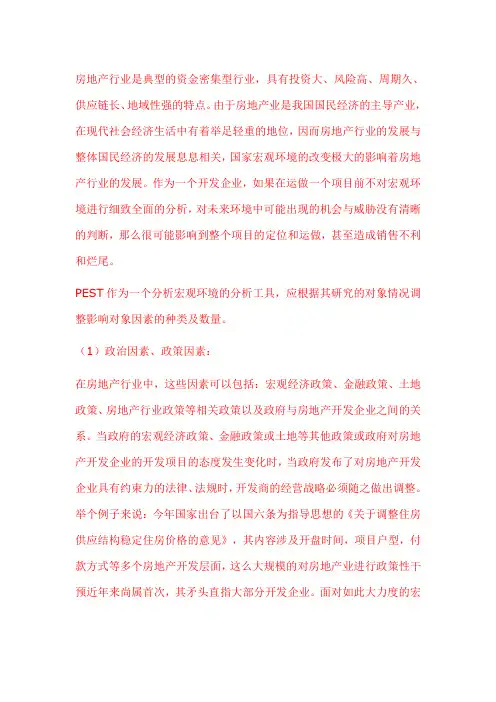 房地产行业是典型的资金密集型行业，具有投资大、风险高、周期久、供应链长、地域性强的特点。由于房地产业是我国国民经济的主导产业，在现代社会经济生活中有着举足轻重的地位，因而房地产行业的发展与整体国民经济的发展息息相关，国家宏观环境的改变极大的影响着房地产行业的发展。作为一个开发企业，如果在运做一个项目前不对宏观环境进行细致全面的分析，对未来环境中可能出现的机会与威胁没有清晰的判断，那么很可能影响到整个项目的定位和运做，甚至造成销售不利和烂尾。

PEST 作为一个分析宏观环境的分析工具，应根据其研究的对象情况调整影响对象因素的种类及数量。

（1）政治因素、政策因素：

在房地产行业中，这些因素可以包括：宏观经济政策、金融政策、土地政策、房地产行业政策等相关政策以及政府与房地产开发企业之间的关系。当政府的宏观经济政策、金融政策或土地等其他政策或政府对房地产开发企业的开发项目的态度发生变化时，当政府发布了对房地产开发企业具有约束力的法律、法规时，开发商的经营战略必须随之做出调整。举个例子来说：今年国家出台了以国六条为指导思想的《关于调整住房供应结构稳定住房价格的意见》，其内容涉及开盘时间，项目户型，付款方式等多个房地产开发层面，这么大规模的对房地产业进行政策性干预近年来尚属首次，其矛头直指大部分开发企业。面对如此大力度的宏